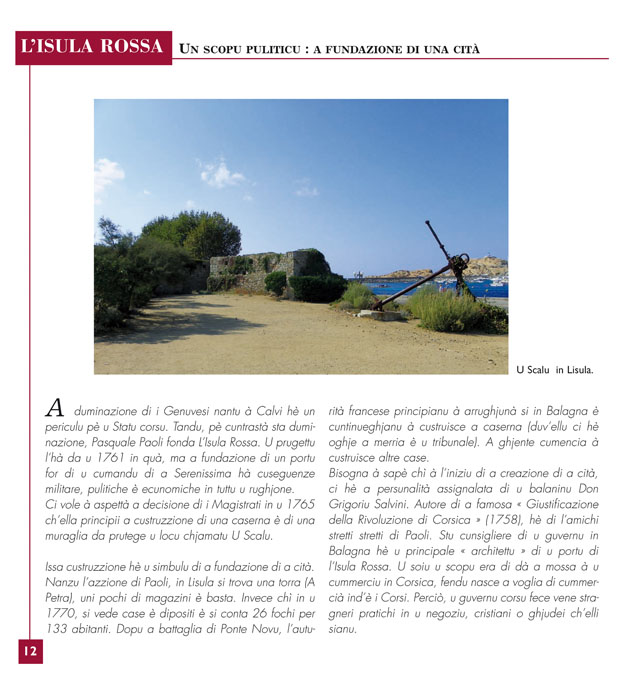 L'ISULA ROSSA UN SCOPU PULITICU : A FUNDAZIONE DI UNA CITÀ

U Scalu in Lisula.

A duminazione di i Genuvesi nantu à Calvi hè un periculu pè u Statu corsu. Tandu, pè cuntrastà sta duminazione, Pasquale Paoli fonda L'Isula Rossa. U prugettu l'hà da u 1761 in quà, ma a fundazione di un portu for di u cumandu di a Serenissima hà cuseguenze militare, pulitiche è ecunomiche in tuttu u rughjone.
Ci vole à aspettà a decisione di i Magistrati in u 1765 ch'ella principii a custruzzione di una caserna è di una muraglia da prutege u locu chjamatu U Scalu.

Issa custruzzione hè u simbulu di a fundazione di a cità. Nanzu l'azzione di Paoli, in Lisula si trova una torra (A Petra), uni pochi di magazini è basta. Invece chì in u 1770, si vede case è dipositi è si conta 26 fochi per 133 abitanti. Dopu a battaglia di Ponte Novu, l'autorità francese principianu à arrughjunà si in Balagna è cuntinueghjanu à custruisce a caserna (duv'ellu ci hè oghje a merria è u tribunale). A ghjente cumencia à custruisce altre case.
Bisogna à sapè chì à l'iniziu di a creazione di a cità, ci hè a persunalità assignalata di u balaninu Don Grigoriu Salvini. Autore di a famosa « Giustificazione della Rivoluzione di Corsica » (1758), hè di l'amichi stretti stretti di Paoli. Stu cunsigliere di u guvernu in Balagna hè u principale « architettu » di u portu di l'Isula Rossa. U soiu u scopu era di dà a mossa à u cummerciu in Corsica, fendu nasce a voglia di cummercià ind'è i Corsi. Perciò, u guvernu corsu fece vene stragneri pratichi in u negoziu, cristiani o ghjudei ch'elli sianu.

12